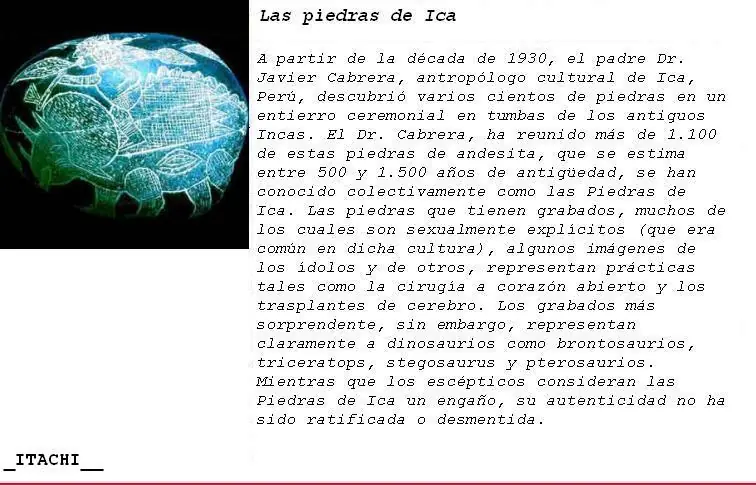 Las piedras de Ica

A partir de la década de 1930, el padre Dr. Javier Cabrera, antropólogo cultural de Ica, Perú, descubrió varios cientos de piedras en un entierro ceremonial en tumbas de los antiguos Incas. El Dr. Cabrera, ha reunido más de 1.100 de estas piedras de andesita, que se estima entre 500 y 1.500 años de antigüedad, se han conocido colectivamente como las Piedras de Ica. Las piedras que tienen grabados, muchos de los cuales son sexualmente explícitos (que era común en dicha cultura), algunos imágenes de los ídolos y de otros, representan prácticas tales como la cirugía a corazón abierto y los trasplantes de cerebro. Los grabados más sorprendente, sin embargo, representan claramente a dinosaurios como brontosaurios, triceratops, stegosaurus y pterosaurios. Mientras que los escépticos consideran las Piedras de Ica un engaño, su autenticidad no ha sido ratificada o desmentida.

_ITACHI__